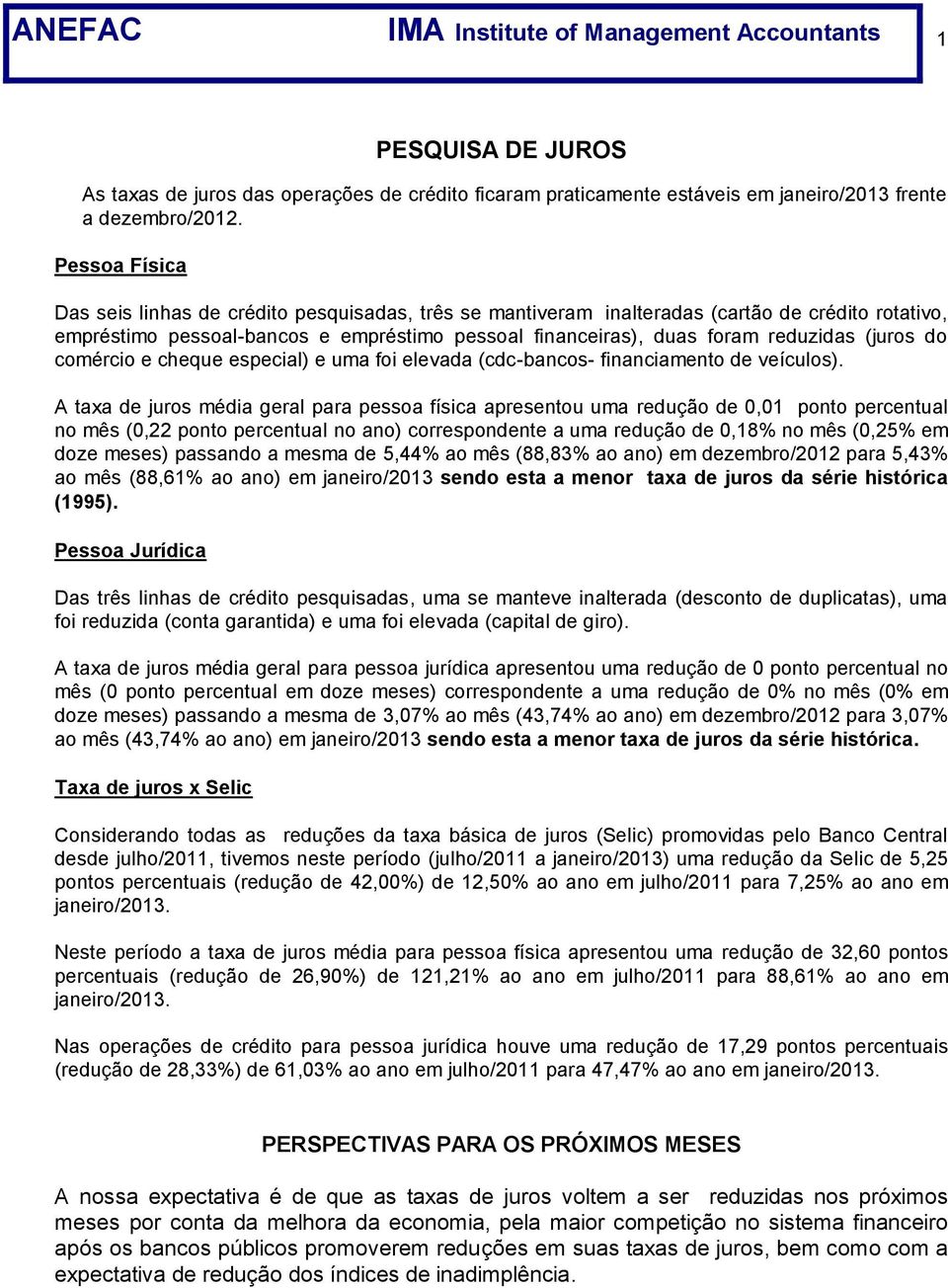 ANEFAC IMA Institute of Management Accountants 1

PESQUISA DE JUROS

As taxas de juros das operações de crédito ficaram praticamente estáveis em janeiro/2013 frente a dezembro/2012.

Pessoa Física

Das seis linhas de crédito pesquisadas, três se mantiveram inalteradas (cartão de crédito rotativo, empréstimo pessoal-bancos e empréstimo pessoal financeiras), duas foram reduzidas (juros do comércio e cheque especial) e uma foi elevada (cdc-bancos- financiamento de veículos).

A taxa de juros média geral para pessoa física apresentou uma redução de 0,01 ponto percentual no mês (0,22 ponto percentual no ano) correspondente a uma redução de 0,18% no mês (0,25% em doze meses) passando a mesma de 5,44% ao mês (88,83% ao ano) em dezembro/2012 para 5,43% ao mês (88,61% ao ano) em janeiro/2013 sendo esta a menor taxa de juros da série histórica (1995).

Pessoa Jurídica

Das três linhas de crédito pesquisadas, uma se manteve inalterada (desconto de duplicatas), uma foi reduzida (conta garantida) e uma foi elevada (capital de giro).

A taxa de juros média geral para pessoa jurídica apresentou uma redução de 0 ponto percentual no mês (0 ponto percentual em doze meses) correspondente a uma redução de 0% no mês (0% em doze meses) passando a mesma de 3,07% ao mês (43,74% ao ano) em dezembro/2012 para 3,07% ao mês (43,74% ao ano) em janeiro/2013 sendo esta a menor taxa de juros da série histórica.

Taxa de juros x Selic

Considerando todas as reduções da taxa básica de juros (Selic) promovidas pelo Banco Central desde julho/2011, tivemos neste período (julho/2011 a janeiro/2013) uma redução da Selic de 5,25 pontos percentuais (redução de 42,00%) de 12,50% ao ano em julho/2011 para 7,25% ao ano em janeiro/2013.

Neste período a taxa de juros média para pessoa física apresentou uma redução de 32,60 pontos percentuais (redução de 26,90%) de 121,21% ao ano em julho/2011 para 88,61% ao ano em janeiro/2013.

Nas operações de crédito para pessoa jurídica houve uma redução de 17,29 pontos percentuais (redução de 28,33%) de 61,03% ao ano em julho/2011 para 47,47% ao ano em janeiro/2013.

PERSPECTIVAS PARA OS PRÓXIMOS MESES

A nossa expectativa é de que as taxas de juros voltem a ser reduzidas nos próximos meses por conta da melhora da economia, pela maior competição no sistema financeiro após os bancos públicos promoverem reduções em suas taxas de juros, bem como com a expectativa de redução dos índices de inadimplência.